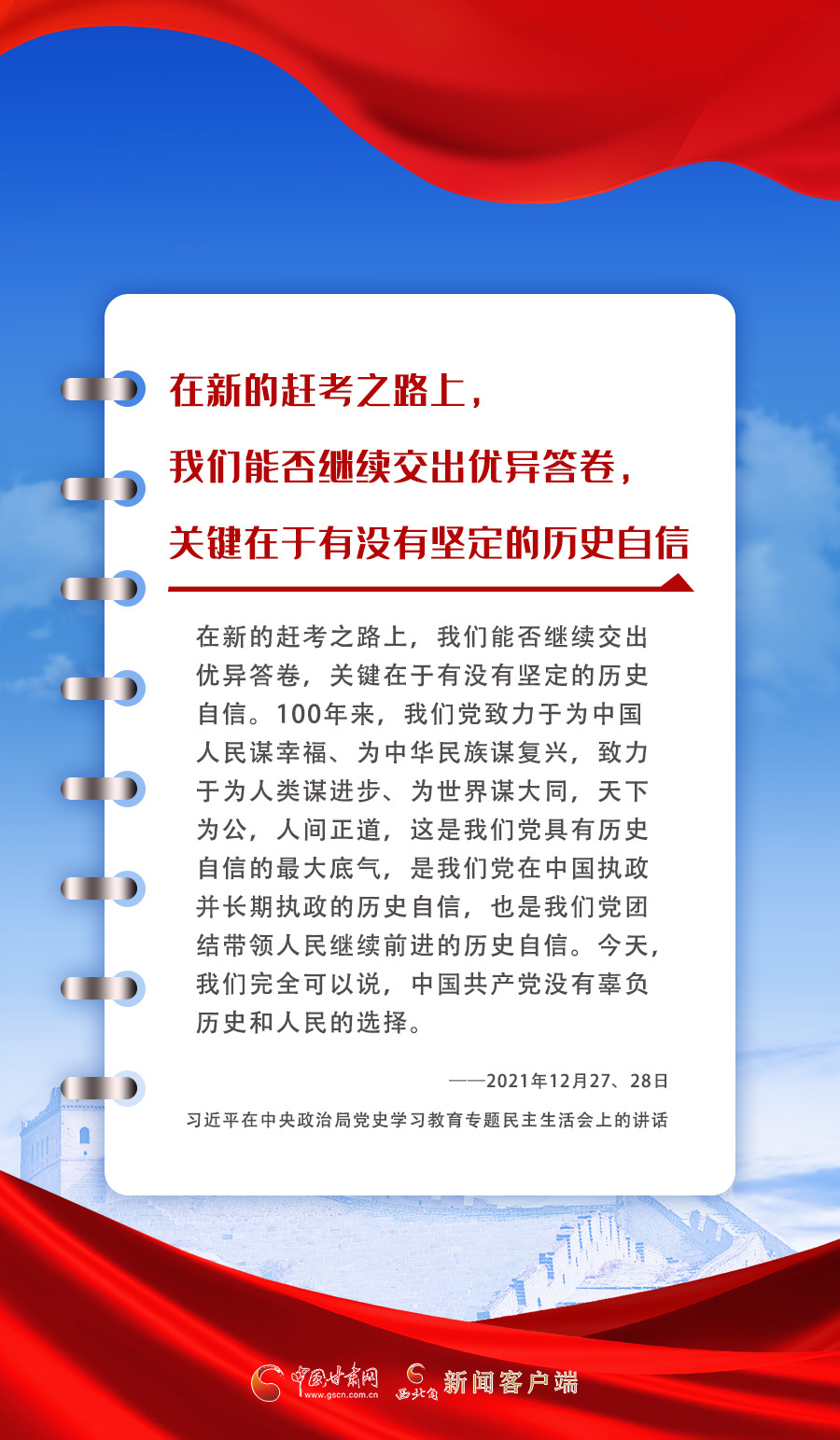 在新的赶考之路上，
我们能否继续交出优异答卷，
关键在于有没有坚定的历史自信

在新的赶考之路上，我们能否继续交出优异答卷，关键在于有没有坚定的历史自信。100年来，我们党致力于为中国人民谋幸福、为中华民族谋复兴，致力于为人类谋进步、为世界谋大同，天下为公，人间正道，这是我们党具有历史自信的最大底气，是我们党在中国执政并长期执政的历史自信，也是我们党团结带领人民继续前进的历史自信。今天，我们完全可以说，中国共产党没有辜负历史和人民的选择。

——2021年12月27、28日
习近平在中央政治局党史学习教育专题民主生活会上的讲话

中国甘肃网 www.gscn.com.cn 西北角 新闻客户端